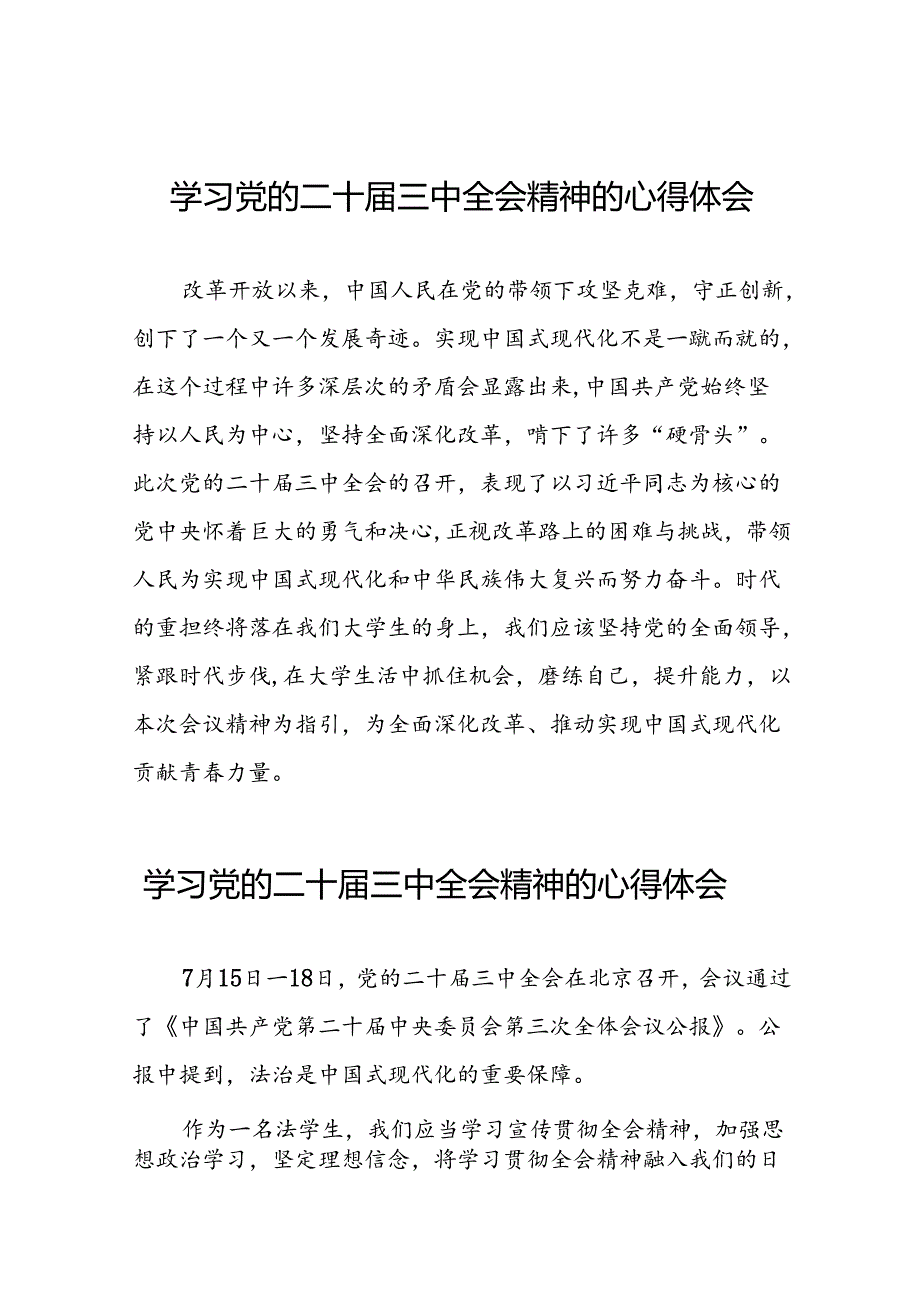 学习党的二十届三中全会精神的心得体会

改革开放以来，中国人民在党的带领下攻坚克难，守正创新，创下了一个又一个发展奇迹。实现中国式现代化不是一蹴而就的，在这个过程中许多深层次的矛盾会显露出来，中国共产党始终坚持以人民为中心，坚持全面深化改革，啃下了许多“硬骨头”。此次党的二十届三中全会的召开，表现了以习近平同志为核心的党中央怀着巨大的勇气和决心，正视改革路上的困难与挑战，带领人民为实现中国式现代化和中华民族伟大复兴而努力奋斗。时代的重担终将落在我们大学生的身上，我们应该坚持党的全面领导，紧跟时代步伐，在大学生活中抓住机会，磨练自己，提升能力，以本次会议精神为指引，为全面深化改革、推动实现中国式现代化贡献青春力量。

学习党的二十届三中全会精神的心得体会

7月15日—18日，党的二十届三中全会在北京召开，会议通过了《中国共产党第二十届中央委员会第三次全体会议公报》。公报中提到，法治是中国式现代化的重要保障。

作为一名法学生，我们应当学习宣传贯彻全会精神，加强思想政治学习，坚定理想信念，将学习贯彻全会精神融入我们的日